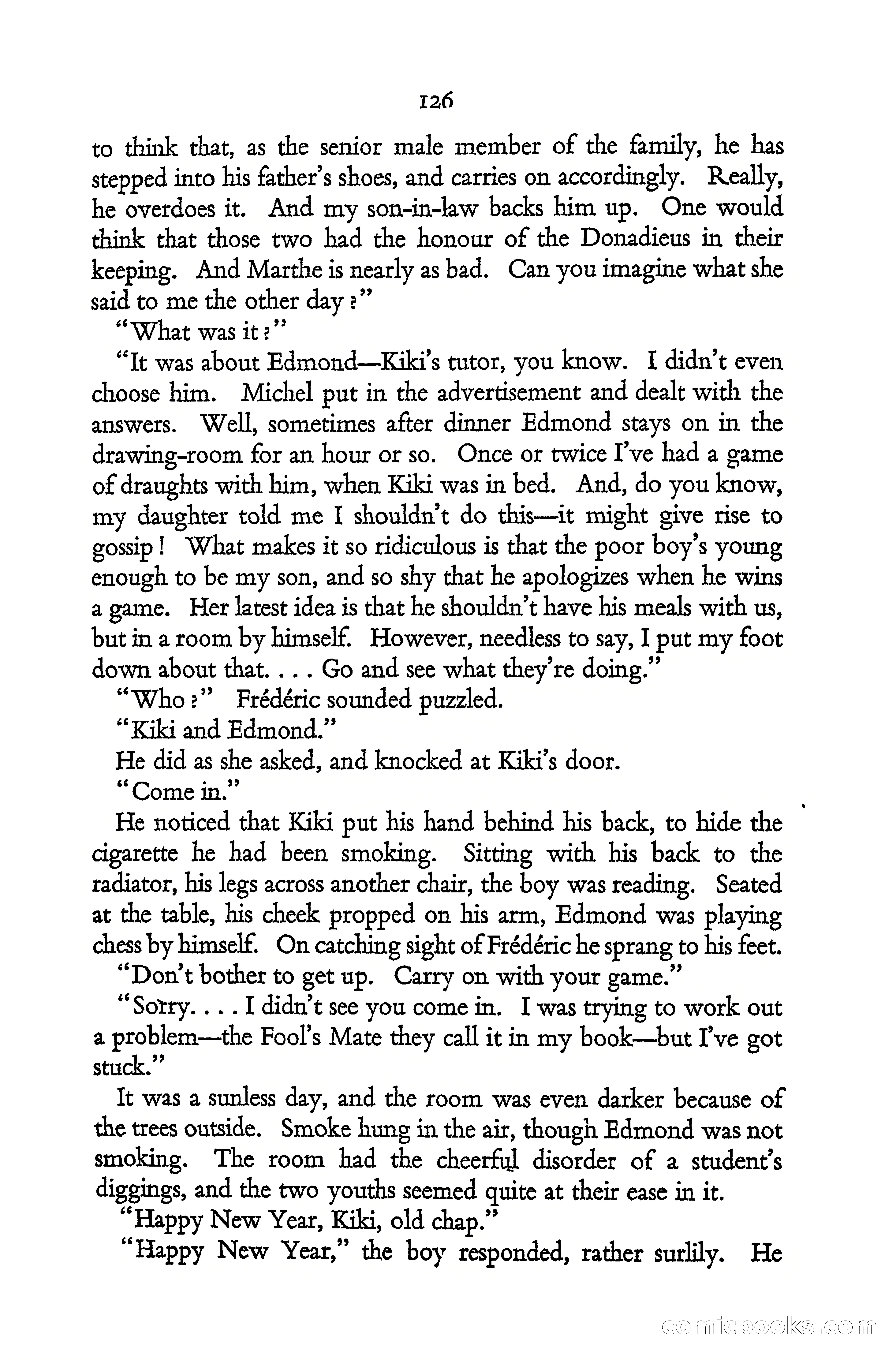 126

to think that, as the senior male member of the family, he has stepped into his father's shoes, and carries on accordingly. Really, he overdoes it. And my son-in-law backs him up. One would think that those two had the honour of the Donadieus in their keeping. And Marthe is nearly as bad. Can you imagine what she said to me the other day?"

"What was it?"

"It was about Edmond—Kiki's tutor, you know. I didn't even choose him. Michel put in the advertisement and dealt with the answers. Well, sometimes after dinner Edmond stays on in the drawing-room for an hour or so. Once or twice I've had a game of draughts with him, when Kiki was in bed. And, do you know, my daughter told me I shouldn't do this—it might give rise to gossip! What makes it so ridiculous is that the poor boy's young enough to be my son, and so shy that he apologizes when he wins a game. Her latest idea is that he shouldn't have his meals with us, but in a room by himself. However, needless to say, I put my foot down about that. . . . Go and see what they're doing."

"Who?" Frédéric sounded puzzled.

"Kiki and Edmond."

He did as she asked, and knocked at Kiki's door.

"Come in."

He noticed that Kiki put his hand behind his back, to hide the cigarette he had been smoking. Sitting with his back to the radiator, his legs across another chair, the boy was reading. Seated at the table, his cheek propped on his arm, Edmond was playing chess by himself. On catching sight of Frédéric he sprang to his feet.

"Don't bother to get up. Carry on with your game."

"Sorry. . . . I didn't see you come in. I was trying to work out a problem—the Fool's Mate they call it in my book—but I've got stuck."

It was a sunless day, and the room was even darker because of the trees outside. Smoke hung in the air, though Edmond was not smoking. The room had the cheerful disorder of a student's diggings, and the two youths seemed quite at their ease in it.

"Happy New Year, Kiki, old chap."

"Happy New Year," the boy responded, rather surlily. He

comicbooks.com